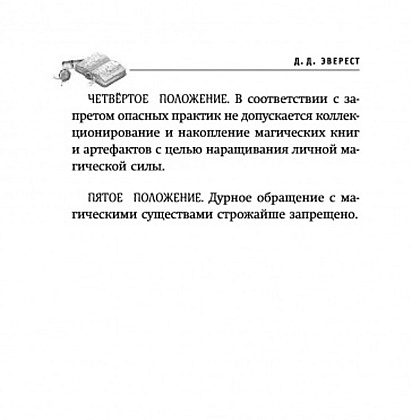 Д. Д. ЭВЕРЕСТ

ЧЕТВЁРТОЕ ПОЛОЖЕНИЕ. В соответствии с запретом опасных практик не допускается коллекционирование и накопление магических книг и артефактов с целью наращивания личной магической силы.

ПЯТОЕ ПОЛОЖЕНИЕ. Дурное обращение с магическими существами строжайше запрещено.